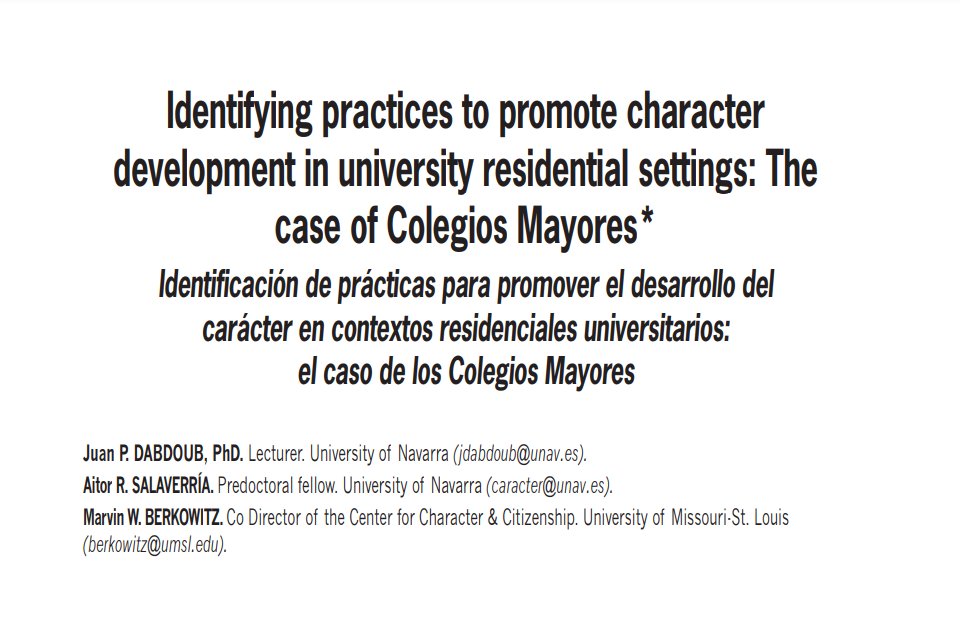 Identifying practices to promote character development in university residential settings: The case of Colegios Mayores*

Identificación de prácticas para promover el desarrollo del carácter en contextos residenciales universitarios: el caso de los Colegios Mayores

Juan P. DABDOUB, PhD. Lecturer. University of Navarra (jdabdoub@unav.es).

Aitor R. SALAVERRÍA. Predoctoral fellow. University of Navarra (caracter@unav.es).

Marvin W. BERKOWITZ. Co Director of the Center for Character & Citizenship. University of Missouri-St. Louis (berkowitz@umsl.edu).